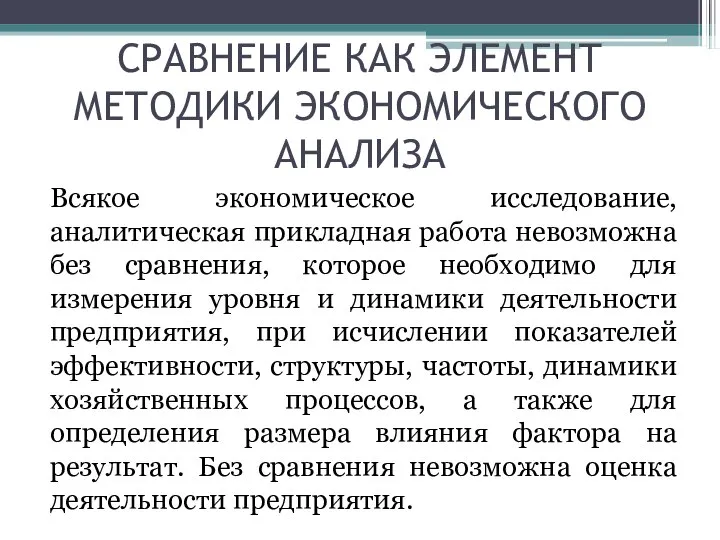 СРАВНЕНИЕ КАК ЭЛЕМЕНТ МЕТОДИКИ ЭКОНОМИЧЕСКОГО АНАЛИЗА

Всякое экономическое исследование, аналитическая прикладная работа невозможна без сравнения, которое необходимо для измерения уровня и динамики деятельности предприятия, при исчислении показателей эффективности, структуры, частоты, динамики хозяйственных процессов, а также для определения размера влияния фактора на результат. Без сравнения невозможна оценка деятельности предприятия.